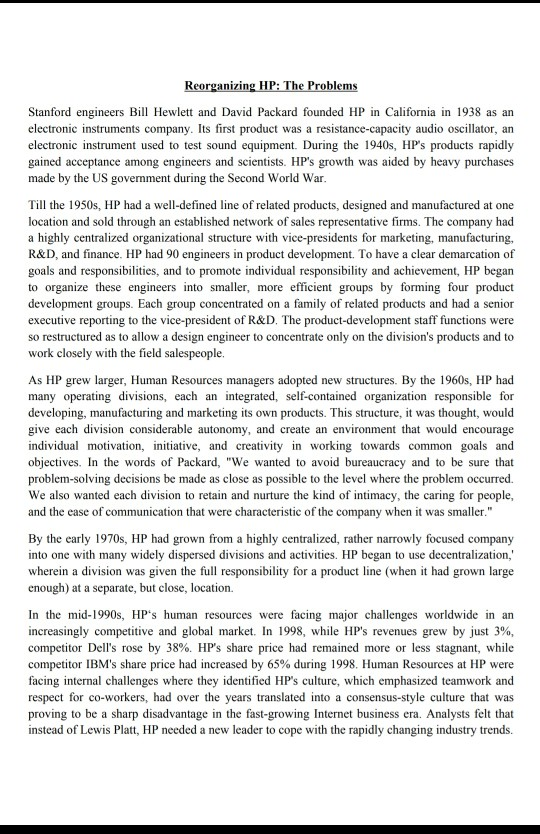 Reorganizing HP: The Problems

Stanford engineers Bill Hewlett and David Packard founded HP in California in 1938 as an electronic instruments company. Its first product was a resistance-capacity audio oscillator, an electronic instrument used to test sound equipment. During the 1940s, HP's products rapidly gained acceptance among engineers and scientists. HP's growth was aided by heavy purchases made by the US government during the Second World War.

Till the 1950s, HP had a well-defined line of related products, designed and manufactured at one location and sold through an established network of sales representative firms. The company had a highly centralized organizational structure with vice-presidents for marketing, manufacturing, R&D, and finance. HP had 90 engineers in product development. To have a clear demarcation of goals and responsibilities, and to promote individual responsibility and achievement, HP began to organize these engineers into smaller, more efficient groups by forming four product development groups. Each group concentrated on a family of related products and had a senior executive reporting to the vice-president of R&D. The product-development staff functions were so restructured as to allow a design engineer to concentrate only on the division's products and to work closely with the field salespeople.

As HP grew larger, Human Resources managers adopted new structures. By the 1960s, HP had many operating divisions, each an integrated, self-contained organization responsible for developing, manufacturing and marketing its own products. This structure, it was thought, would give each division considerable autonomy, and create an environment that would encourage individual motivation, initiative, and creativity in working towards common goals and objectives. In the words of Packard, "We wanted to avoid bureaucracy and to be sure that problem-solving decisions be made as close as possible to the level where the problem occurred. We also wanted each division to retain and nurture the kind of intimacy, the caring for people, and the ease of communication that were characteristic of the company when it was smaller."

By the early 1970s, HP had grown from a highly centralized, rather narrowly focused company into one with many widely dispersed divisions and activities. HP began to use decentralization,' wherein a division was given the full responsibility for a product line (when it had grown large enough) at a separate, but close, location.

In the mid-1990s, HP's human resources were facing major challenges worldwide in an increasingly competitive and global market. In 1998, while HP's revenues grew by just 3%, competitor Dell's rose by 38%. HP's share price had remained more or less stagnant, while competitor IBM's share price had increased by 65% during 1998. Human Resources at HP were facing internal challenges where they identified HP's culture, which emphasized teamwork and respect for co-workers, had over the years translated into a consensus-style culture that was proving to be a sharp disadvantage in the fast-growing Internet business era. Analysts felt that instead of Lewis Platt, HP needed a new leader to cope with the rapidly changing industry trends.